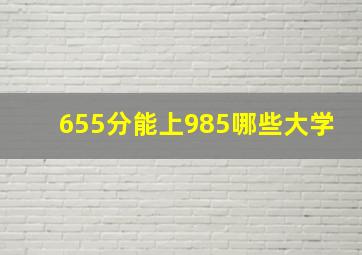 655分能上985哪些大学